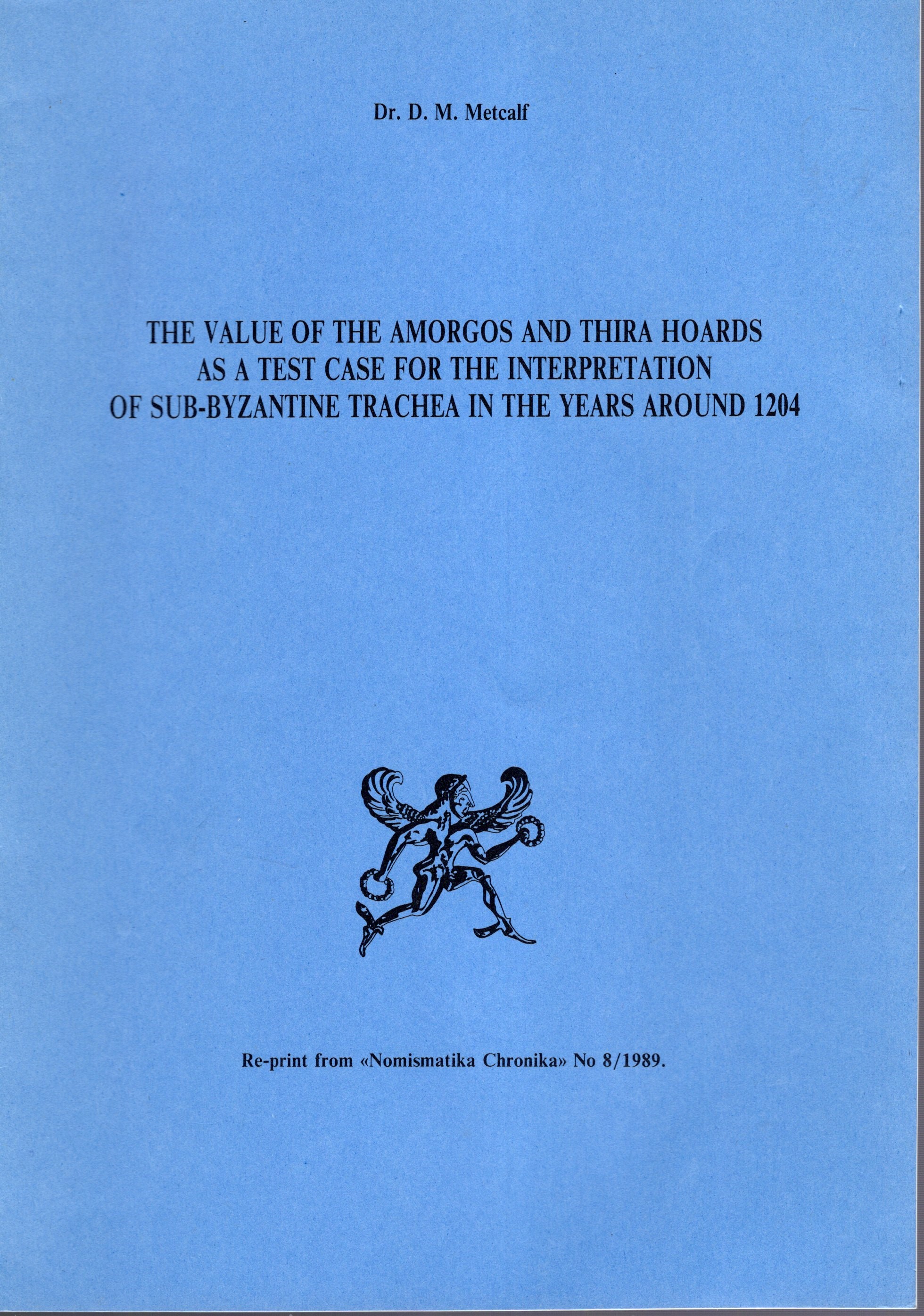 Dr. D. M. Metcalf

THE VALUE OF THE AMORGOS AND THIRA HOARDS
AS A TEST CASE FOR THE INTERPRETATION
OF SUB-BYZANTINE TRACHEA IN THE YEARS AROUND 1204

Re-print from «Nomismatika Chronika» No 8/1989.